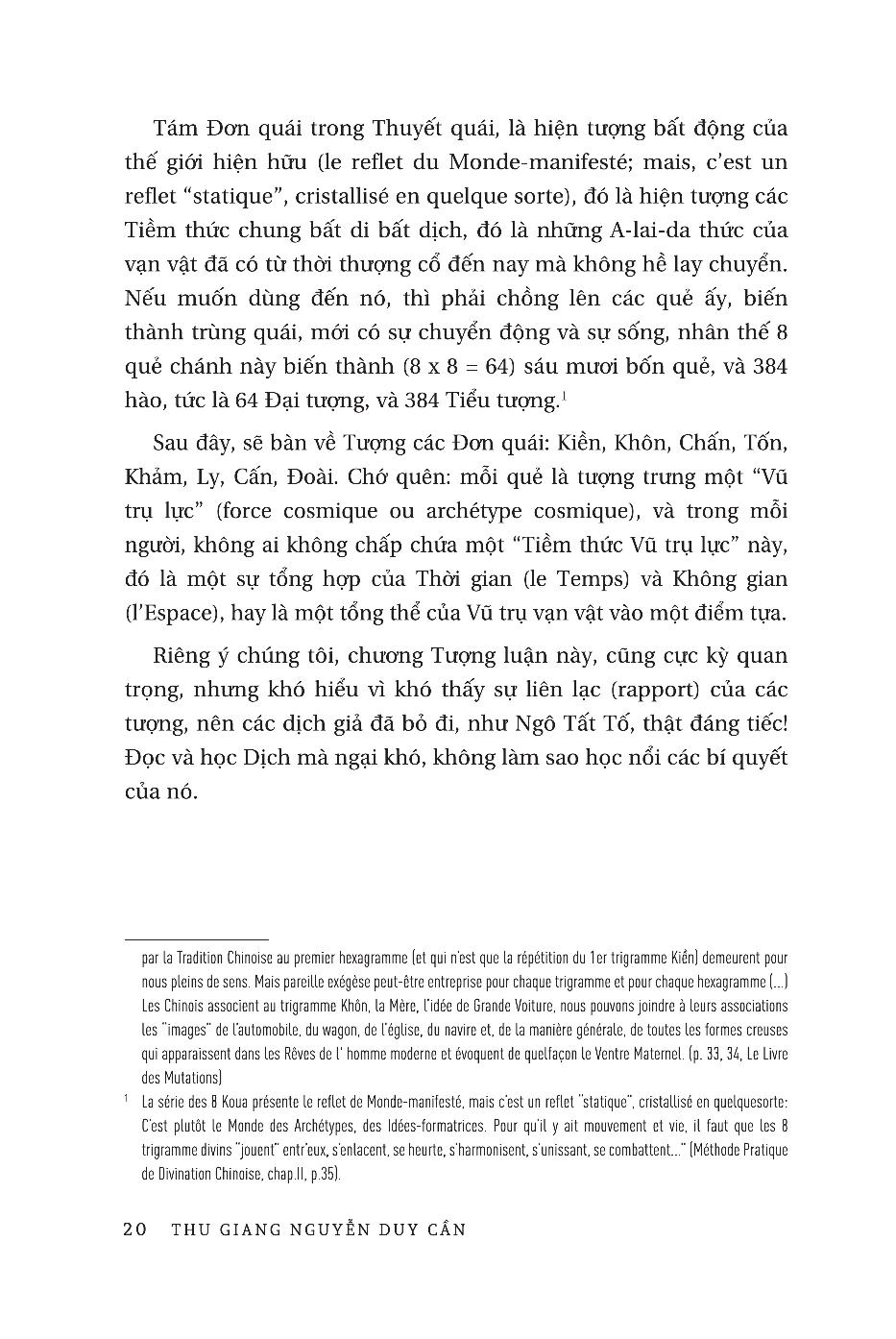 Tám Đơn quái trong Thuyết quái, là hiện tượng bất động của thế giới hiện hữu (le reflet du Monde-manifesté; mais, c'est un reflet "statique", cristallisé en quelque sorte), đó là hiện tượng các Tiềm thức chung bất di bất dịch, đó là những A-lai-da thức của vạn vật đã có từ thời thượng cổ đến nay mà không hề lay chuyển. Nếu muốn dùng đến nó, thì phải chồng lên các quẻ ấy, biến thành trùng quái, mới có sự chuyển động và sự sống, nhân thế 8 quẻ chánh này biến thành (8 x 8 = 64) sáu mươi bốn quẻ, và 384 hào, tức là 64 Đại tượng, và 384 Tiểu tượng.$^1$

Sau đây, sẽ bàn về Tượng các Đơn quái: Kiền, Khôn, Chấn, Tốn, Khảm, Ly, Cấn, Đoài. Chớ quên: mỗi quẻ là tượng trưng một "Vũ trụ lực" (force cosmique ou archétype cosmique), và trong mỗi người, không ai không chấp chứa một "Tiềm thức Vũ trụ lực" này, đó là một sự tổng hợp của Thời gian (le Temps) và Không gian (l'Espace), hay là một tổng thể của Vũ trụ vạn vật vào một điểm tựa.

Riêng ý chúng tôi, chương Tượng luận này, cũng cực kỳ quan trọng, nhưng khó hiểu vì khó thấy sự liên lạc (rapport) của các tượng, nên các dịch giả đã bỏ đi, như Ngô Tất Tố, thật đáng tiếc! Đọc và học Dịch mà ngại khó, không làm sao học nổi các bí quyết của nó.

par la Tradition Chinoise au premier hexagramme (et qui n'est que la répétition du 1er trigramme Kiền) demeurent pour nous pleins de sens. Mais pareille exégèse peut-être entreprise pour chaque trigramme et pour chaque hexagramme (...) Les Chinois associent au trigramme Khôn, la Mère, l'idée de Grande Voiture, nous pouvons joindre à leurs associations les "images" de l'automobile, du wagon, de l'église, du navire et, de la manière générale, de toutes les formes creuses qui apparaissent dans les Rêves de l' homme moderne et évoquent de quelfaçon le Ventre Maternel. (p. 33, 34, Le Livre des Mutations)

$^1$ La série des 8 Koua présente le reflet de Monde-manifesté, mais c'est un reflet "statique", cristallisé en quelquesorte: C'est plutôt le Monde des Archétypes, des Idées-formatrices. Pour qu'il y ait mouvement et vie, il faut que les 8 trigramme divins "jouent" entr'eux, s'enlacent, se heurte, s'harmonisent, s'unissant, se combattent..." (Méthode Pratique de Divination Chinoise, chap.II, p.35).

20 THU GIANG NGUYỄN DUY CẦN